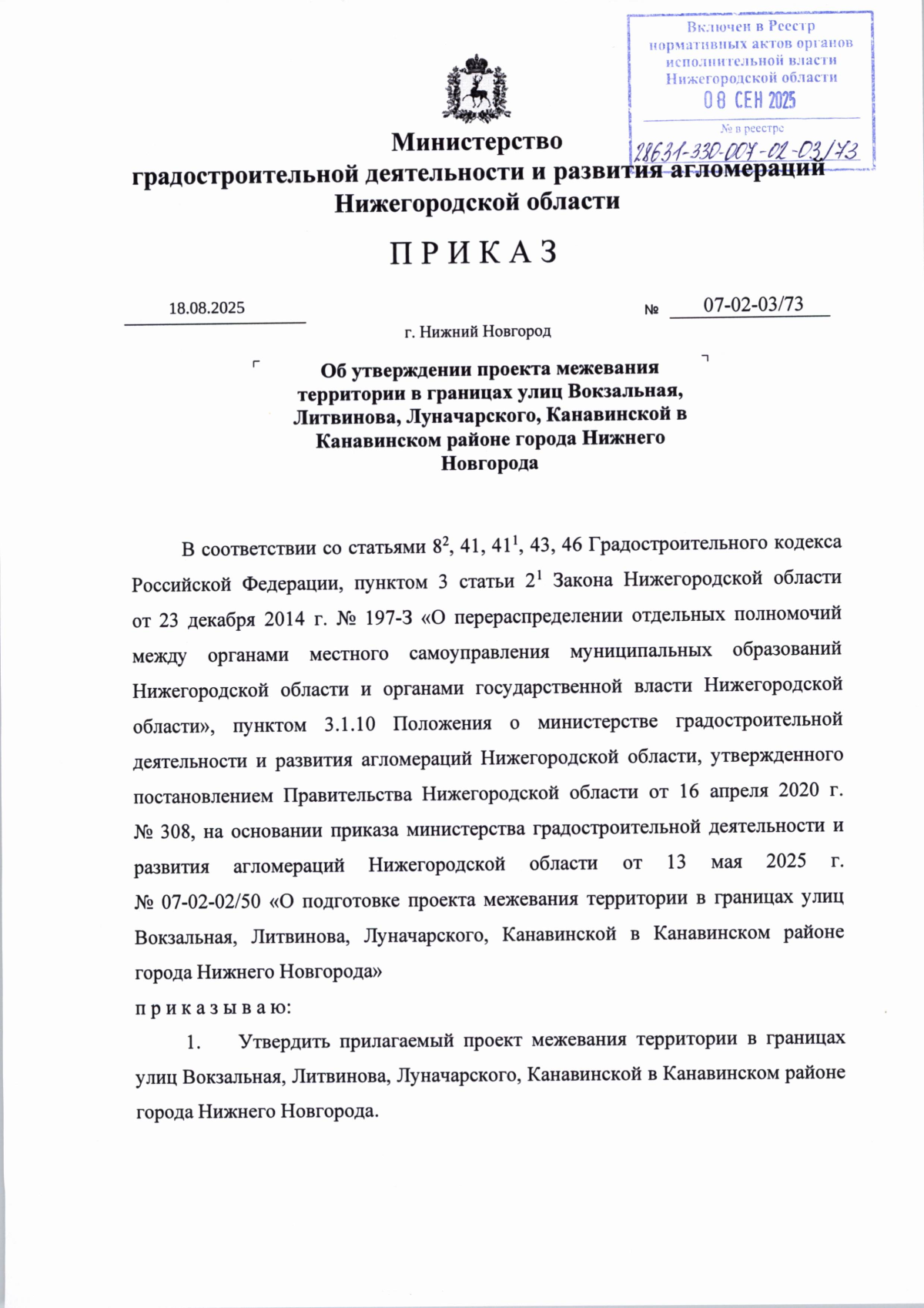 Включен в Реестр нормативных актов органов исполнительной власти Нижегородской области
08 СЕН 2025
№ в реестре
28631-330-007-02-03/73

Министерство
градостроительной деятельности и развития агломераций
Нижегородской области

П Р И К А З

18.08.2025 № 07-02-03/73

г. Нижний Новгород

Об утверждении проекта межевания территории в границах улиц Вокзальная, Литвинова, Луначарского, Канавинской в Канавинском районе города Нижнего Новгорода

В соответствии со статьями $8^2$, 41, $41^1$, 43, 46 Градостроительного кодекса Российской Федерации, пунктом 3 статьи $2^1$ Закона Нижегородской области от 23 декабря 2014 г. № 197-З «О перераспределении отдельных полномочий между органами местного самоуправления муниципальных образований Нижегородской области и органами государственной власти Нижегородской области», пунктом 3.1.10 Положения о министерстве градостроительной деятельности и развития агломераций Нижегородской области, утвержденного постановлением Правительства Нижегородской области от 16 апреля 2020 г. № 308, на основании приказа министерства градостроительной деятельности и развития агломераций Нижегородской области от 13 мая 2025 г. № 07-02-02/50 «О подготовке проекта межевания территории в границах улиц Вокзальная, Литвинова, Луначарского, Канавинской в Канавинском районе города Нижнего Новгорода»
п р и к а з ы в а ю:

1. Утвердить прилагаемый проект межевания территории в границах улиц Вокзальная, Литвинова, Луначарского, Канавинской в Канавинском районе города Нижнего Новгорода.